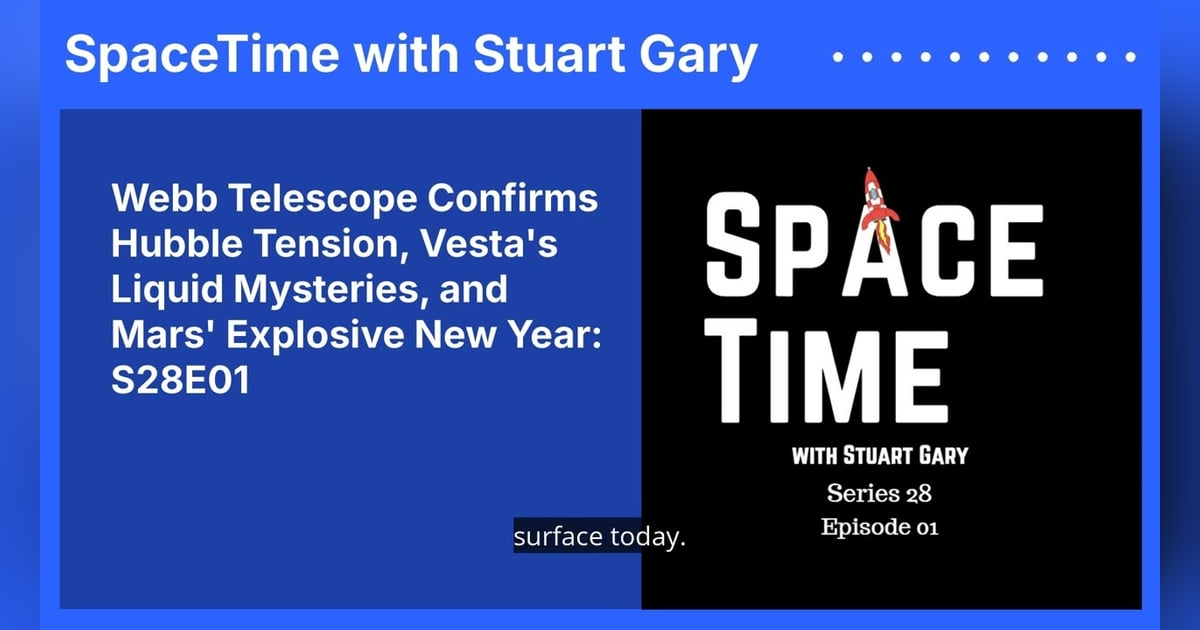 SpaceTime with Stuart Gary

Webb Telescope Confirms Hubble Tension, Vesta's Liquid Mysteries, and Mars' Explosive New Year: S28E01

SPACE TIME

WITH STUART GARY

Series 28
Episode 01

surface today.